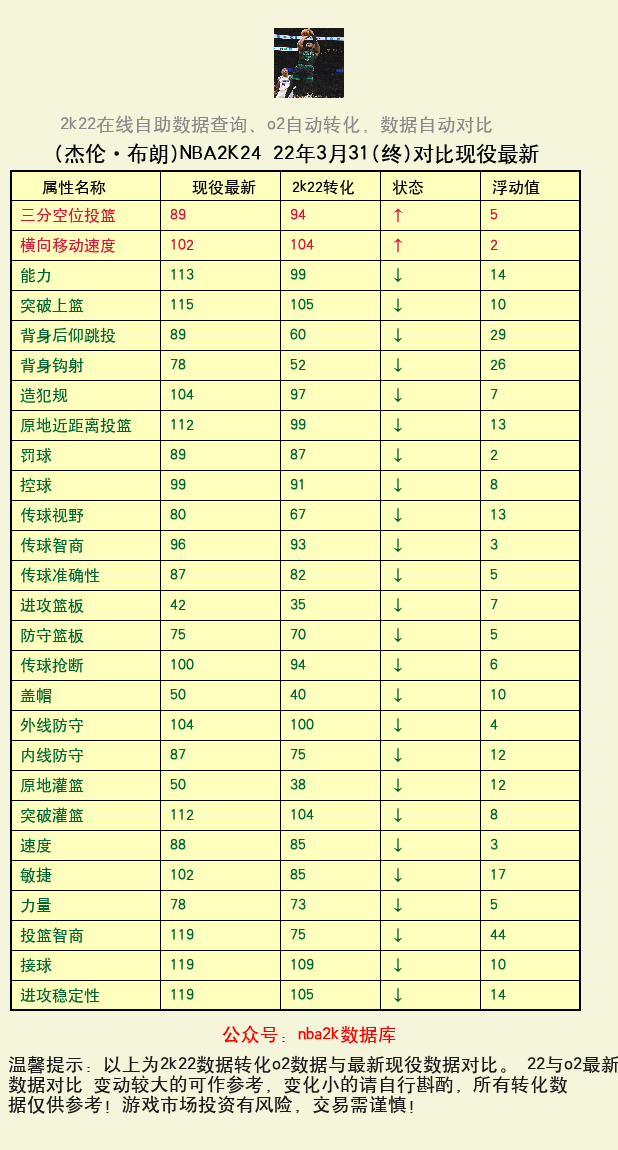 2k22在线自助数据查询、o2自动转化，数据自动对比

(杰伦·布朗)NBA2K24 22年3月31(终)对比现役最新

| 属性名称 | 现役最新 | 2k22转化 | 状态 | 浮动值 |
|---|---|---|---|---|
| 三分空位投篮 | 89 | 94 | ↑ | 5 |
| 横向移动速度 | 102 | 104 | ↑ | 2 |
| 能力 | 113 | 99 | ↓ | 14 |
| 突破上篮 | 115 | 105 | ↓ | 10 |
| 背身后仰跳投 | 89 | 60 | ↓ | 29 |
| 背身钩射 | 78 | 52 | ↓ | 26 |
| 造犯规 | 104 | 97 | ↓ | 7 |
| 原地近距离投篮 | 112 | 99 | ↓ | 13 |
| 罚球 | 89 | 87 | ↓ | 2 |
| 控球 | 99 | 91 | ↓ | 8 |
| 传球视野 | 80 | 67 | ↓ | 13 |
| 传球智商 | 96 | 93 | ↓ | 3 |
| 传球准确性 | 87 | 82 | ↓ | 5 |
| 进攻篮板 | 42 | 35 | ↓ | 7 |
| 防守篮板 | 75 | 70 | ↓ | 5 |
| 传球抢断 | 100 | 94 | ↓ | 6 |
| 盖帽 | 50 | 40 | ↓ | 10 |
| 外线防守 | 104 | 100 | ↓ | 4 |
| 内线防守 | 87 | 75 | ↓ | 12 |
| 原地灌篮 | 50 | 38 | ↓ | 12 |
| 突破灌篮 | 112 | 104 | ↓ | 8 |
| 速度 | 88 | 85 | ↓ | 3 |
| 敏捷 | 102 | 85 | ↓ | 17 |
| 力量 | 78 | 73 | ↓ | 5 |
| 投篮智商 | 119 | 75 | ↓ | 44 |
| 接球 | 119 | 109 | ↓ | 10 |
| 进攻稳定性 | 119 | 105 | ↓ | 14 |

公众号：nba2k数据库

温馨提示：以上为2k22数据转化o2数据与最新现役数据对比。 22与o2最新数据对比 变动较大的可作参考，变化小的请自行斟酌，所有转化数据仅供参考！游戏市场投资有风险，交易需谨慎！